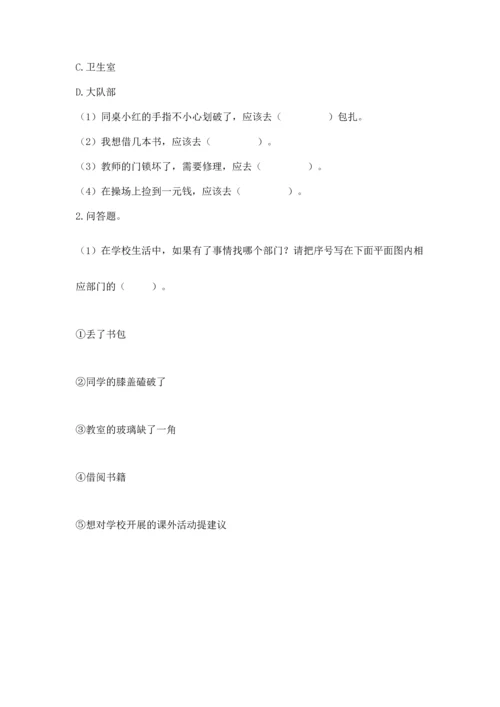 C. 卫生室

D. 大队部

（1）同桌小红的手指不小心划破了，应该去（　　　　　）包扎。

（2）我想借几本书，应该去（　　　　　）。

（3）教师的门锁坏了，需要修理，应去（　　　　　）。

（4）在操场上捡到一元钱，应该去（　　　　　）。

2. 问答题。

（1）在学校生活中，如果有了事情找哪个部门？请把序号写在下面平面图内相应部门的（　　）。

①丢了书包

②同学的膝盖磕破了

③教室的玻璃缺了一角

④借阅书籍

⑤想对学校开展的课外活动提建议